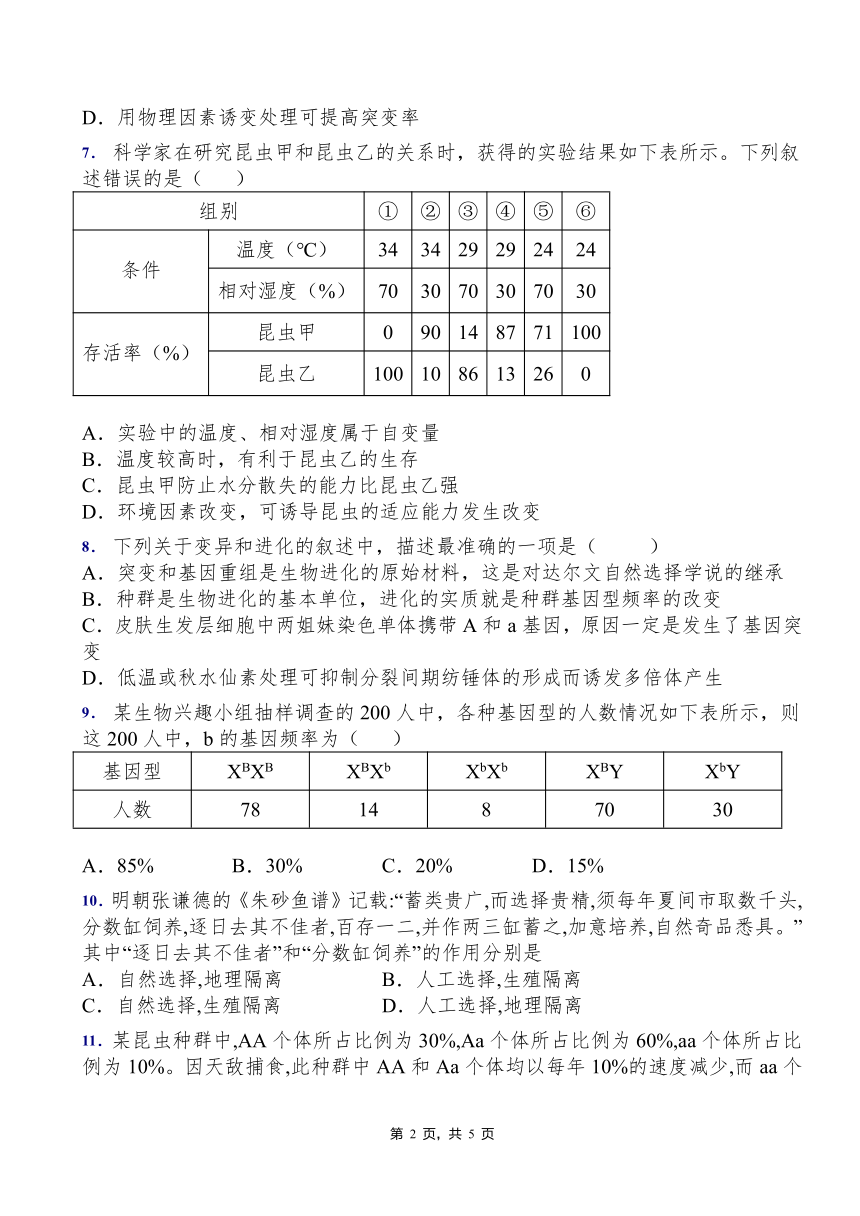 D．用物理因素诱变处理可提高突变率

7．科学家在研究昆虫甲和昆虫乙的关系时，获得的实验结果如下表所示。下列叙述错误的是（　　）

| 组别 | | ① | ② | ③ | ④ | ⑤ | ⑥ |
|---|---|---|---|---|---|---|---|
| 条件 | 温度（℃） | 34 | 34 | 29 | 29 | 24 | 24 |
| 条件 | 相对湿度（%） | 70 | 30 | 70 | 30 | 70 | 30 |
| 存活率（%） | 昆虫甲 | 0 | 90 | 14 | 87 | 71 | 100 |
| 存活率（%） | 昆虫乙 | 100 | 10 | 86 | 13 | 26 | 0 |

A．实验中的温度、相对湿度属于自变量
B．温度较高时，有利于昆虫乙的生存
C．昆虫甲防止水分散失的能力比昆虫乙强
D．环境因素改变，可诱导昆虫的适应能力发生改变

8．下列关于变异和进化的叙述中，描述最准确的一项是（　　）
A．突变和基因重组是生物进化的原始材料，这是对达尔文自然选择学说的继承
B．种群是生物进化的基本单位，进化的实质就是种群基因型频率的改变
C．皮肤生发层细胞中两姐妹染色单体携带 A 和 a 基因，原因一定是发生了基因突变
D．低温或秋水仙素处理可抑制分裂间期纺锤体的形成而诱发多倍体产生

9．某生物兴趣小组抽样调查的 200 人中，各种基因型的人数情况如下表所示，则这 200 人中，b 的基因频率为（　　）

| 基因型 | $X^BX^B$ | $X^BX^b$ | $X^bX^b$ | $X^BY$ | $X^bY$ |
|---|---|---|---|---|---|
| 人数 | 78 | 14 | 8 | 70 | 30 |

A．85%　　B．30%　　C．20%　　D．15%

10．明朝张谦德的《朱砂鱼谱》记载:“蓄类贵广,而选择贵精,须每年夏间市取数千头,分数缸饲养,逐日去其不佳者,百存一二,并作两三缸蓄之,加意培养,自然奇品悉具。”其中“逐日去其不佳者”和“分数缸饲养”的作用分别是
A．自然选择,地理隔离　　B．人工选择,生殖隔离
C．自然选择,生殖隔离　　D．人工选择,地理隔离

11．某昆虫种群中,AA 个体所占比例为 30%,Aa 个体所占比例为 60%,aa 个体所占比例为 10%。因天敌捕食,此种群中 AA 和 Aa 个体均以每年 10%的速度减少,而 aa 个

第 2 页，共 5 页